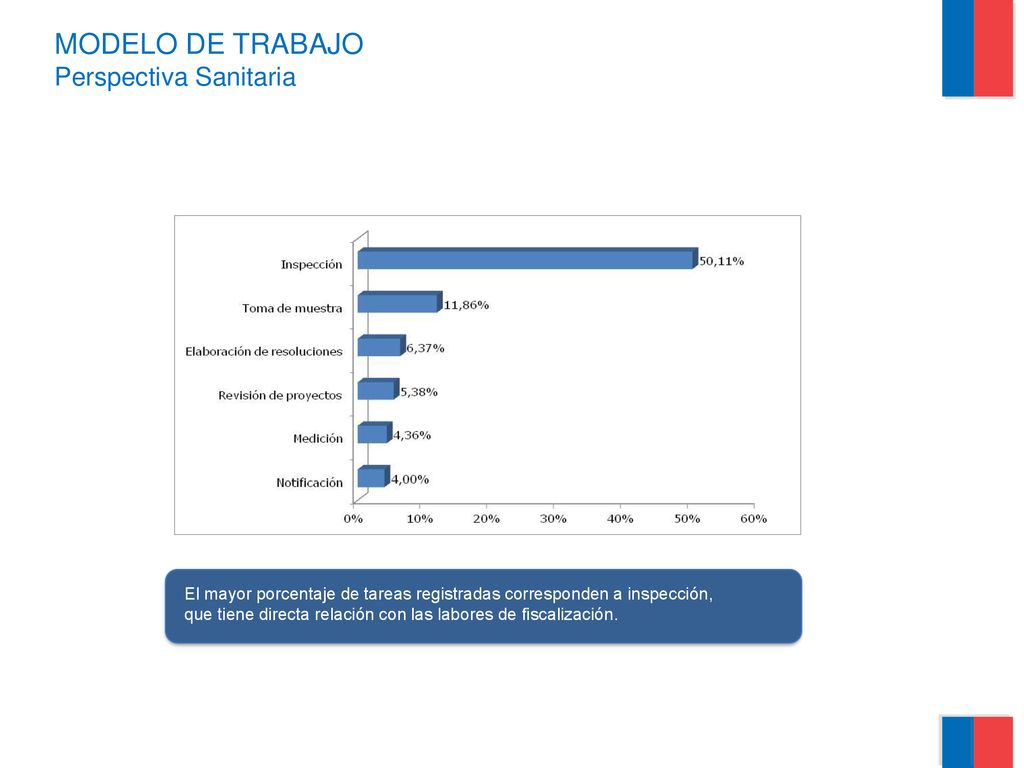 MODELO DE TRABAJO
Perspectiva Sanitaria

Inspección 50,11%
Toma de muestra 11,86%
Elaboración de resoluciones 6,37%
Revisión de proyectos 5,38%
Medición 4,36%
Notificación 4,00%

0% 10% 20% 30% 40% 50% 60%

El mayor porcentaje de tareas registradas corresponden a inspección, que tiene directa relación con las labores de fiscalización.